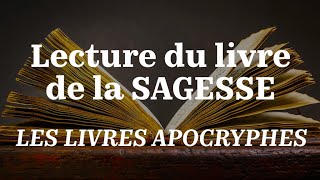 Lecture du livre de la SAGESSE

LES LIVRES APOCRYPHES